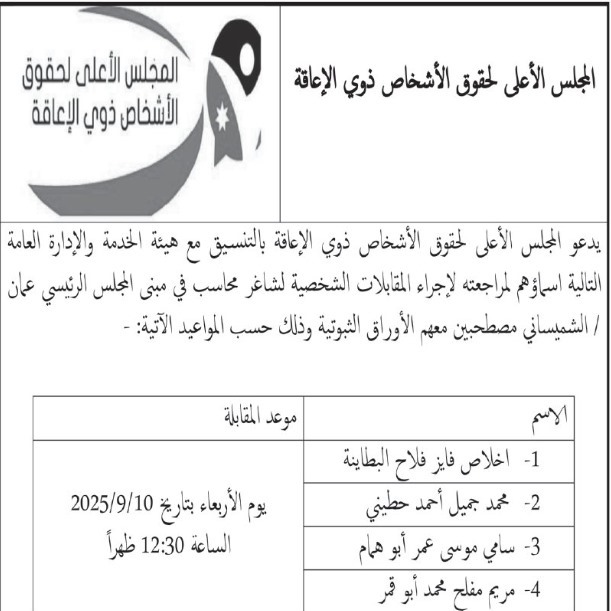 المجلس الأعلى لحقوق الأشخاص ذوي الإعاقة

المجلس الأعلى لحقوق الأشخاص ذوي الإعاقة

يدعو المجلس الأعلى لحقوق الأشخاص ذوي الإعاقة بالتنسيق مع هيئة الخدمة والإدارة العامة التالية اسماؤهم لمراجعته لإجراء المقابلات الشخصية لشاغر محاسب في مبنى المجلس الرئيسي عمان / الشميساني مصطحبين معهم الأوراق الثبوتية وذلك حسب المواعيد الآتية: -

| الاسم | موعد المقابلة |
|---|---|
| 1- اخلاص فايز فلاح البطاينة | يوم الأربعاء بتاريخ 2025/9/10 الساعة 12:30 ظهراً |
| 2- محمد جميل أحمد حطيني | |
| 3- سامي موسى عمر أبو همام | |
| 4- مريم مفلح محمد أبو قمر | |